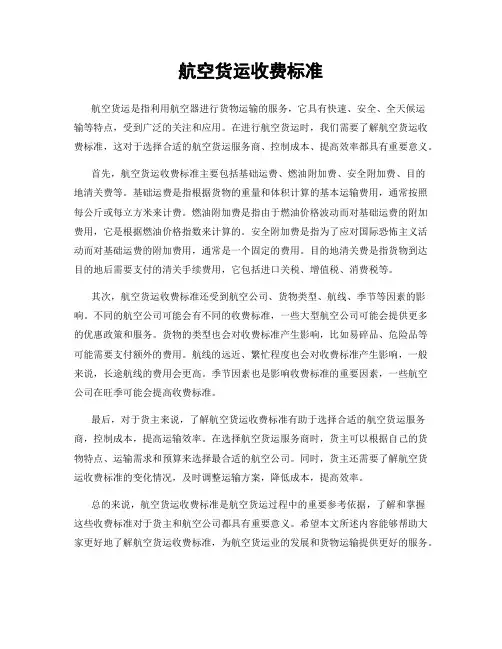 航空货运收费标准

航空货运是指利用航空器进行货物运输的服务，它具有快速、安全、全天候运输等特点，受到广泛的关注和应用。在进行航空货运时，我们需要了解航空货运收费标准，这对于选择合适的航空货运服务商、控制成本、提高效率都具有重要意义。

首先，航空货运收费标准主要包括基础运费、燃油附加费、安全附加费、目的地清关费等。基础运费是指根据货物的重量和体积计算的基本运输费用，通常按照每公斤或每立方米来计费。燃油附加费是指由于燃油价格波动而对基础运费的附加费用，它是根据燃油价格指数来计算的。安全附加费是指为了应对国际恐怖主义活动而对基础运费的附加费用，通常是一个固定的费用。目的地清关费是指货物到达目的地后需要支付的清关手续费用，它包括进口关税、增值税、消费税等。

其次，航空货运收费标准还受到航空公司、货物类型、航线、季节等因素的影响。不同的航空公司可能会有不同的收费标准，一些大型航空公司可能会提供更多的优惠政策和服务。货物的类型也会对收费标准产生影响，比如易碎品、危险品等可能需要支付额外的费用。航线的远近、繁忙程度也会对收费标准产生影响，一般来说，长途航线的费用会更高。季节因素也是影响收费标准的重要因素，一些航空公司在旺季可能会提高收费标准。

最后，对于货主来说，了解航空货运收费标准有助于选择合适的航空货运服务商，控制成本，提高运输效率。在选择航空货运服务商时，货主可以根据自己的货物特点、运输需求和预算来选择最合适的航空公司。同时，货主还需要了解航空货运收费标准的变化情况，及时调整运输方案，降低成本，提高效率。

总的来说，航空货运收费标准是航空货运过程中的重要参考依据，了解和掌握这些收费标准对于货主和航空公司都具有重要意义。希望本文所述内容能够帮助大家更好地了解航空货运收费标准，为航空货运业的发展和货物运输提供更好的服务。